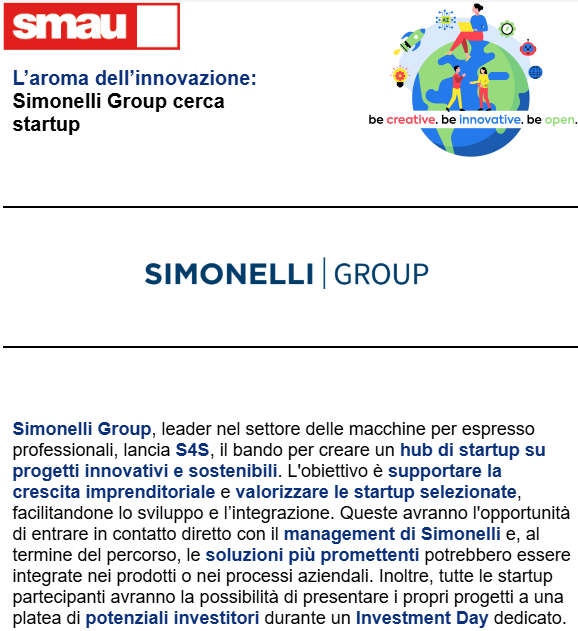 smau

L’aroma dell’innovazione:
Simonelli Group cerca startup

AI

be creative. be innovative. be open.

SIMONELLI | GROUP

Simonelli Group, leader nel settore delle macchine per espresso professionali, lancia S4S, il bando per creare un hub di startup su progetti innovativi e sostenibili. L'obiettivo è supportare la crescita imprenditoriale e valorizzare le startup selezionate, facilitandone lo sviluppo e l’integrazione. Queste avranno l'opportunità di entrare in contatto diretto con il management di Simonelli e, al termine del percorso, le soluzioni più promettenti potrebbero essere integrate nei prodotti o nei processi aziendali. Inoltre, tutte le startup partecipanti avranno la possibilità di presentare i propri progetti a una platea di potenziali investitori durante un Investment Day dedicato.